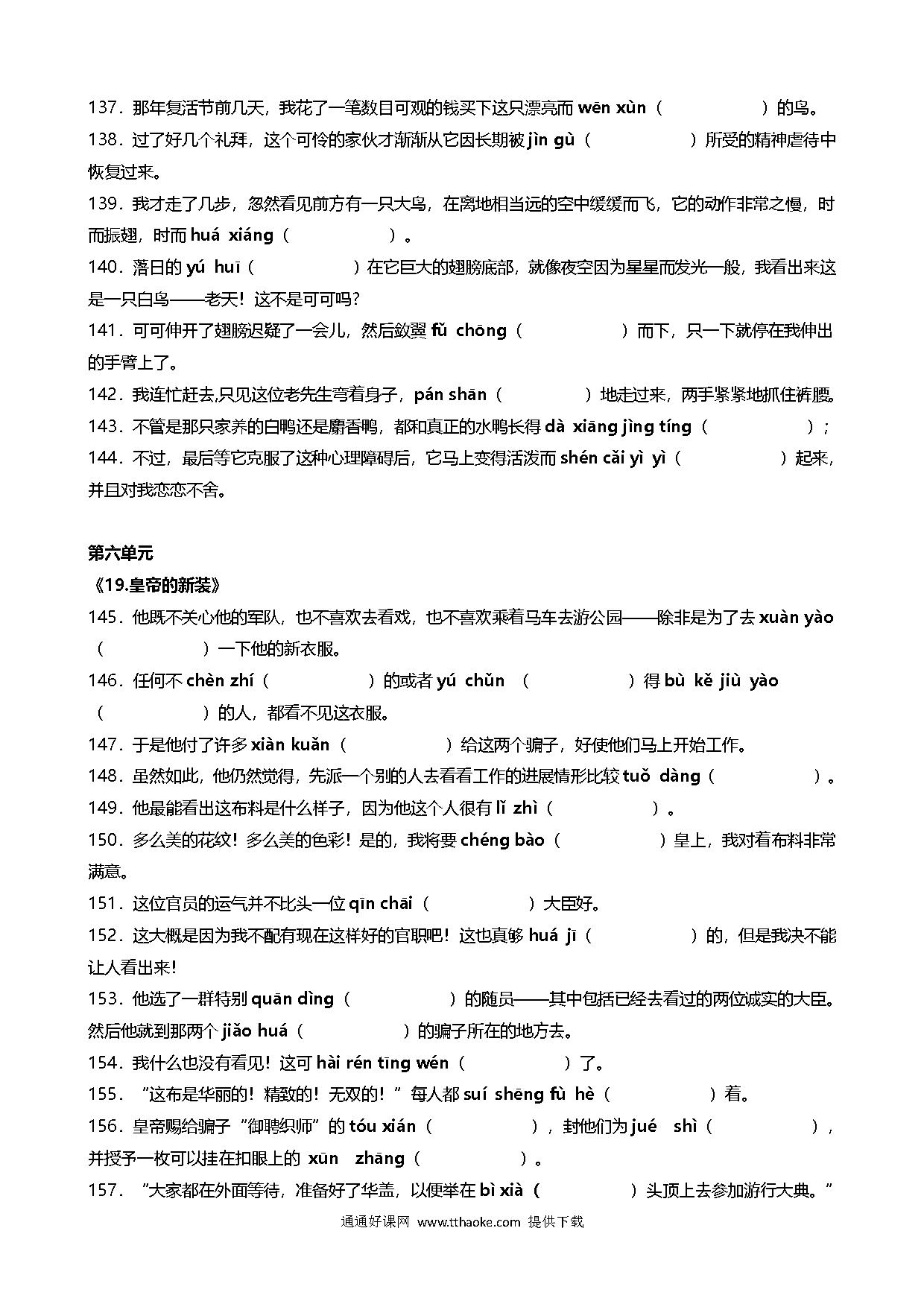 137．那年复活节前几天，我花了一笔数目可观的钱买下这只漂亮而 wēn xùn（　　　　）的鸟。
138．过了好几个礼拜，这个可怜的家伙才渐渐从它因长期被 jìn gù（　　　　）所受的精神虐待中恢复过来。
139．我才走了几步，忽然看见前方有一只大鸟，在离地相当远的空中缓缓而飞，它的动作非常之慢，时而振翅，时而 huá xiáng（　　　　）。
140．落日的 yú huī（　　　　）在它巨大的翅膀底部，就像夜空因为星星而发光一般，我看出来这是一只白鸟——老天！这不是可可吗？
141．可可伸开了翅膀迟疑了一会儿，然后敛翼 fǔ chōng（　　　　）而下，只一下就停在我伸出的手臂上了。
142．我连忙赶去,只见这位老先生弯着身子，pán shān（　　　　）地走过来，两手紧紧地抓住裤腰。
143．不管是那只家养的白鸭还是麝香鸭，都和真正的水鸭长得 dà xiāng jìng tíng（　　　　）；
144．不过，最后等它克服了这种心理障碍后，它马上变得活泼而 shén cǎi yì yì（　　　　）起来，并且对我恋恋不舍。

第六单元
《19.皇帝的新装》
145．他既不关心他的军队，也不喜欢去看戏，也不喜欢乘着马车去游公园——除非是为了去 xuàn yào（　　　　）一下他的新衣服。
146．任何不 chèn zhí（　　　　）的或者 yú chǔn （　　　　）得 bù kě jiù yào（　　　　）的人，都看不见这衣服。
147．于是他付了许多 xiàn kuǎn（　　　　）给这两个骗子，好使他们马上开始工作。
148．虽然如此，他仍然觉得，先派一个别的人去看看工作的进展情形比较 tuǒ dàng（　　　　）。
149．他最能看出这布料是什么样子，因为他这个人很有 lǐ zhì（　　　　）。
150．多么美的花纹！多么美的色彩！是的，我将要 chéng bào（　　　　）皇上，我对着布料非常满意。
151．这位官员的运气并不比头一位 qīn chāi（　　　　）大臣好。
152．这大概是因为我不配有现在这样好的官职吧！这也真够 huá jī（　　　　）的，但是我决不能让人看出来！
153．他选了一群特别 quān dìng（　　　　）的随员——其中包括已经去看过的两位诚实的大臣。然后他就到那两个 jiǎo huá（　　　　）的骗子所在的地方去。
154．我什么也没有看见！这可 hài rén tīng wén（　　　　）了。
155．“这布是华丽的！精致的！无双的！”每人都 suí shēng fù hè（　　　　）着。
156．皇帝赐给骗子“御聘织师”的 tóu xián（　　　　），封他们为 jué shì（　　　　），并授予一枚可以挂在扣眼上的 xūn zhāng（　　　　）。
157．“大家都在外面等待，准备好了华盖，以便举在 bì xià（　　　　）头顶上去参加游行大典。”

通通好课网 www.tthaoke.com 提供下载